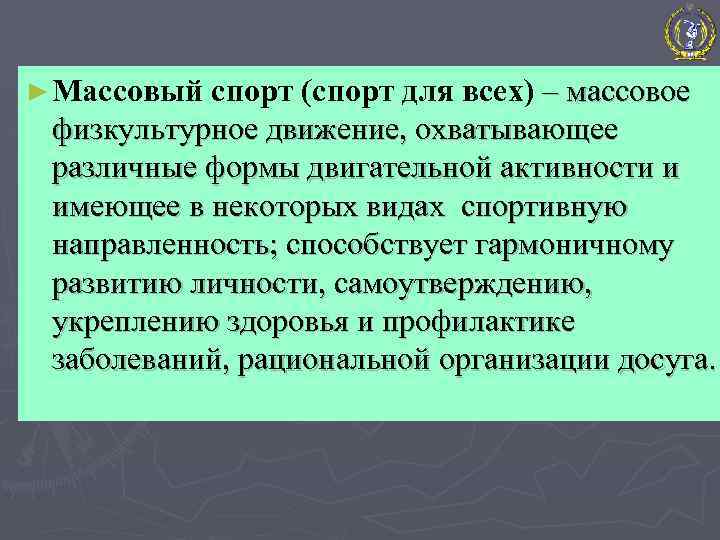 ► Массовый спорт (спорт для всех) – массовое физкультурное движение, охватывающее различные формы двигательной активности и имеющее в некоторых видах спортивную направленность; способствует гармоничному развитию личности, самоутверждению, укреплению здоровья и профилактике заболеваний, рациональной организации досуга.